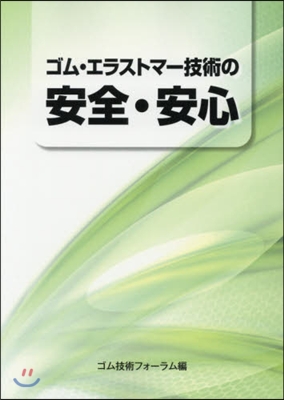 ゴム・エラストマー技術の
安全・安心

ゴム技術フォーラム編